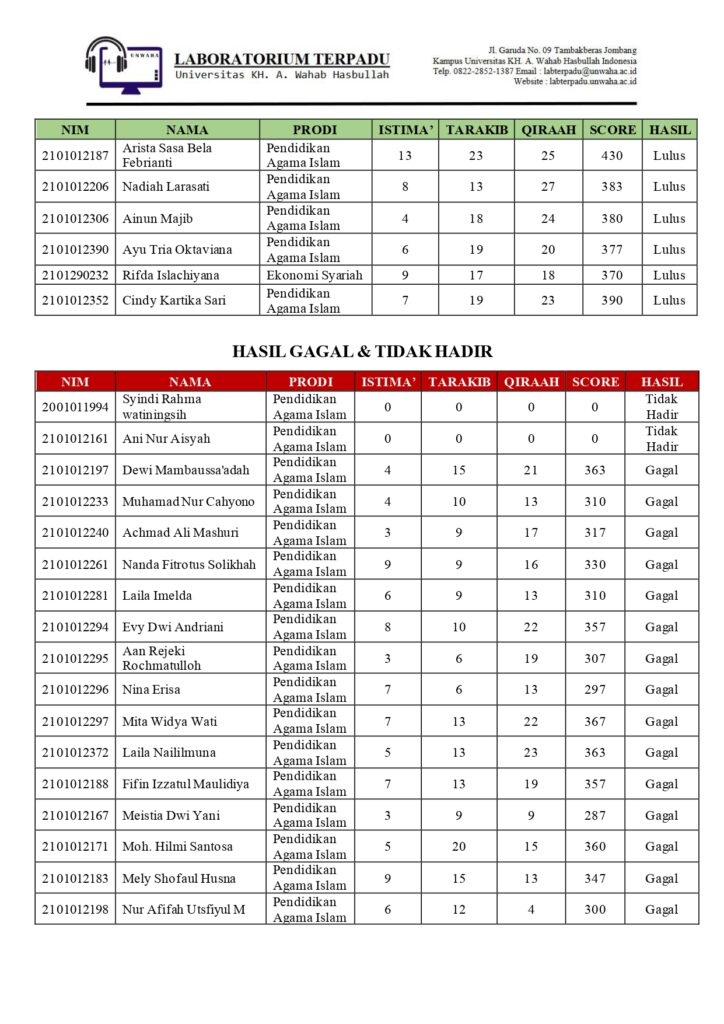 UNWAHA

LABORATORIUM TERPADU
Universitas KH. A. Wahab Hasbullah

Jl. Garuda No. 09 Tambakberas Jombang
Kampus Universitas KH. A. Wahab Hasbullah Indonesia
Telp. 0822-2852-1387 Email : labterpadu@unwaha.ac.id
Website : labterpadu.unwaha.ac.id

| NIM | NAMA | PRODI | ISTIMA' | TARAKIB | QIRAAH | SCORE | HASIL |
|---|---|---|---|---|---|---|---|
| 2101012187 | Arista Sasa Bela Febrianti | Pendidikan Agama Islam | 13 | 23 | 25 | 430 | Lulus |
| 2101012206 | Nadiah Larasati | Pendidikan Agama Islam | 8 | 13 | 27 | 383 | Lulus |
| 2101012306 | Ainun Majib | Pendidikan Agama Islam | 4 | 18 | 24 | 380 | Lulus |
| 2101012390 | Ayu Tria Oktaviana | Pendidikan Agama Islam | 6 | 19 | 20 | 377 | Lulus |
| 2101290232 | Rifda Islachiyana | Ekonomi Syariah | 9 | 17 | 18 | 370 | Lulus |
| 2101012352 | Cindy Kartika Sari | Pendidikan Agama Islam | 7 | 19 | 23 | 390 | Lulus |

HASIL GAGAL & TIDAK HADIR

| NIM | NAMA | PRODI | ISTIMA' | TARAKIB | QIRAAH | SCORE | HASIL |
|---|---|---|---|---|---|---|---|
| 2001011994 | Syindi Rahma watiningsih | Pendidikan Agama Islam | 0 | 0 | 0 | 0 | Tidak Hadir |
| 2101012161 | Ani Nur Aisyah | Pendidikan Agama Islam | 0 | 0 | 0 | 0 | Tidak Hadir |
| 2101012197 | Dewi Mambaussa'adah | Pendidikan Agama Islam | 4 | 15 | 21 | 363 | Gagal |
| 2101012233 | Muhamad Nur Cahyono | Pendidikan Agama Islam | 4 | 10 | 13 | 310 | Gagal |
| 2101012240 | Achmad Ali Mashuri | Pendidikan Agama Islam | 3 | 9 | 17 | 317 | Gagal |
| 2101012261 | Nanda Fitrotus Solikhah | Pendidikan Agama Islam | 9 | 9 | 16 | 330 | Gagal |
| 2101012281 | Laila Imelda | Pendidikan Agama Islam | 6 | 9 | 13 | 310 | Gagal |
| 2101012294 | Evy Dwi Andriani | Pendidikan Agama Islam | 8 | 10 | 22 | 357 | Gagal |
| 2101012295 | Aan Rejeki Rochmatulloh | Pendidikan Agama Islam | 3 | 6 | 19 | 307 | Gagal |
| 2101012296 | Nina Erisa | Pendidikan Agama Islam | 7 | 6 | 13 | 297 | Gagal |
| 2101012297 | Mita Widya Wati | Pendidikan Agama Islam | 7 | 13 | 22 | 367 | Gagal |
| 2101012372 | Laila Naililmuna | Pendidikan Agama Islam | 5 | 13 | 23 | 363 | Gagal |
| 2101012188 | Fifin Izzatul Maulidiya | Pendidikan Agama Islam | 7 | 13 | 19 | 357 | Gagal |
| 2101012167 | Meistia Dwi Yani | Pendidikan Agama Islam | 3 | 9 | 9 | 287 | Gagal |
| 2101012171 | Moh. Hilmi Santosa | Pendidikan Agama Islam | 5 | 20 | 15 | 360 | Gagal |
| 2101012183 | Mely Shofaul Husna | Pendidikan Agama Islam | 9 | 15 | 13 | 347 | Gagal |
| 2101012198 | Nur Afifah Utsfiyul M | Pendidikan Agama Islam | 6 | 12 | 4 | 300 | Gagal |